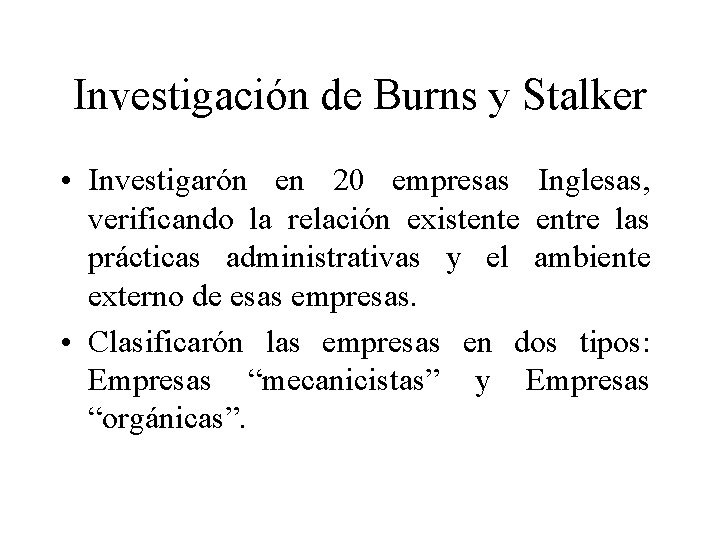 Investigación de Burns y Stalker

• Investigarón en 20 empresas Inglesas, verificando la relación existente entre las prácticas administrativas y el ambiente externo de esas empresas.

• Clasificarón las empresas en dos tipos: Empresas “mecanicistas” y Empresas “orgánicas”.